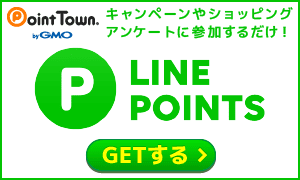 PointTown.
by GMO

キャンペーンやショッピング
アンケートに参加するだけ！

P

LINE
POINTS

GETする ›